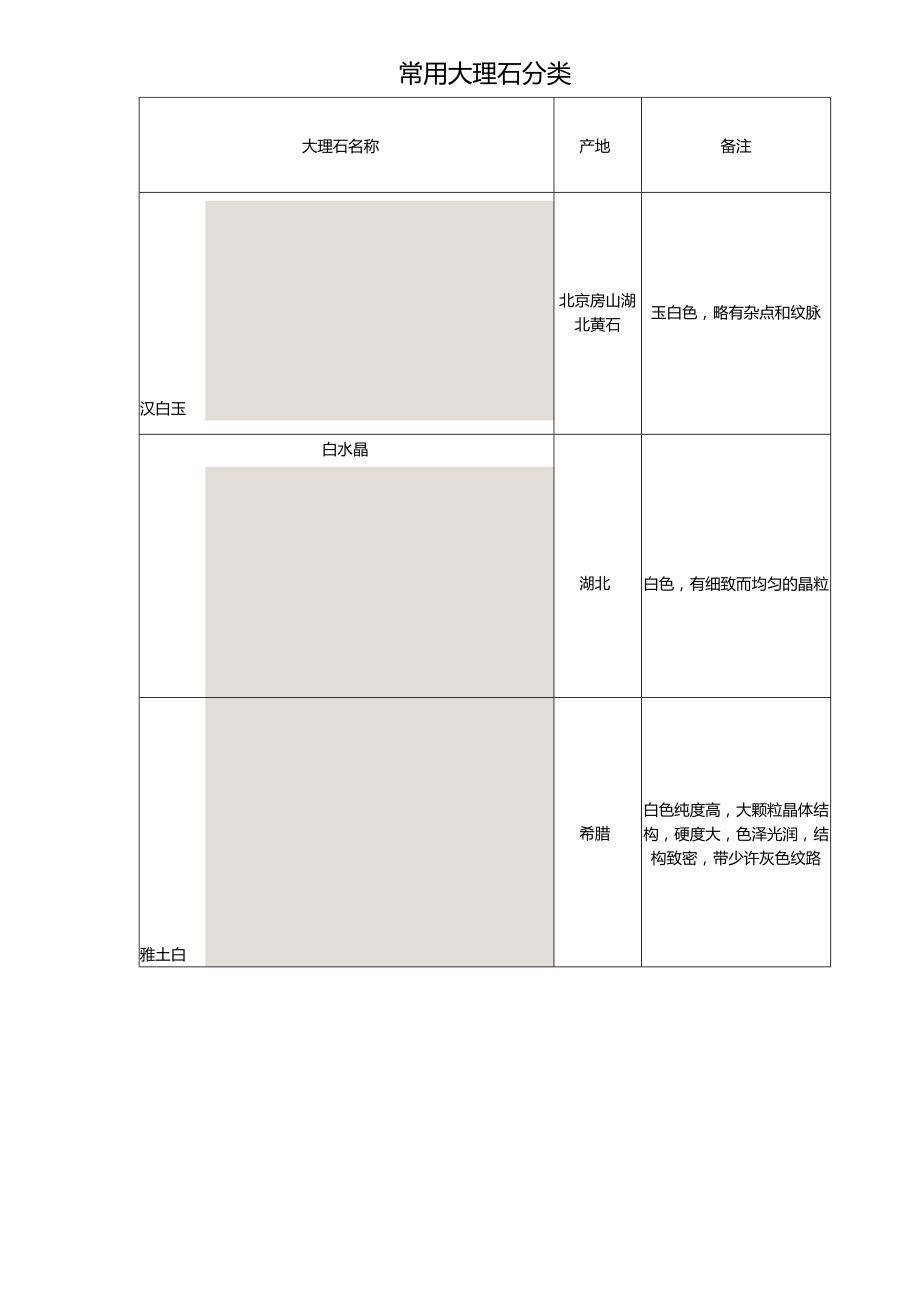 常用大理石分类

| 大理石名称 | 产地 | 备注 |
|---|---|---|
| 汉白玉 | 北京房山湖北黄石 | 玉白色，略有杂点和纹脉 |
| 白水晶 | 湖北 | 白色，有细致而均匀的晶粒 |
| 雅士白 | 希腊 | 白色纯度高，大颗粒晶体结构，硬度大，色泽光润，结构致密，带少许灰色纹路 |